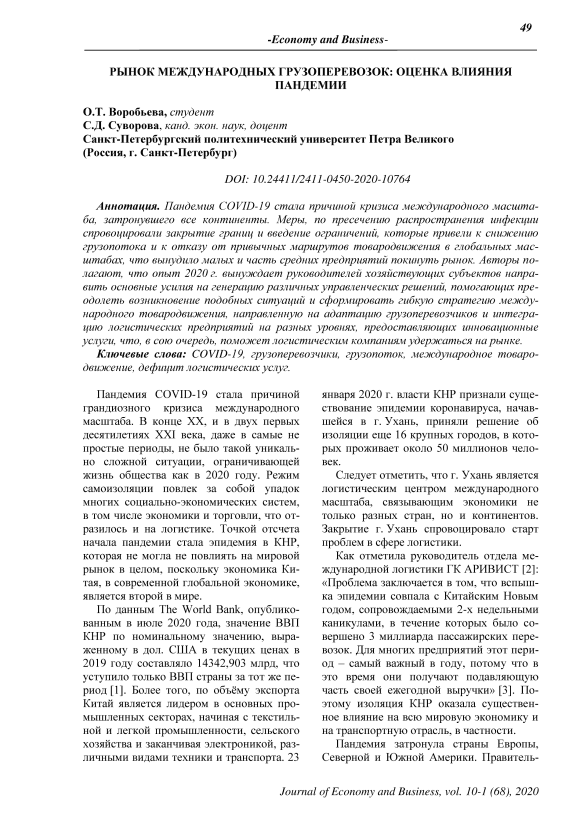 49

-Economy and Business-

РЫНОК МЕЖДУНАРОДНЫХ ГРУЗОПЕРЕВОЗОК: ОЦЕНКА ВЛИЯНИЯ ПАНДЕМИИ

О.Т. Воробьева, студент
С.Д. Суворова, канд. экон. наук, доцент
Санкт-Петербургский политехнический университет Петра Великого
(Россия, г. Санкт-Петербург)

DOI: 10.24411/2411-0450-2020-10764

Аннотация. Пандемия COVID-19 стала причиной кризиса международного масштаба, затронувшего все континенты. Меры, по пресечению распространения инфекции спровоцировали закрытие границ и введение ограничений, которые привели к снижению грузопотока и к отказу от привычных маршрутов товародвижения в глобальных масштабах, что вынудило малых и часть средних предприятий покинуть рынок. Авторы полагают, что опыт 2020 г. вынуждает руководителей хозяйствующих субъектов направить основные усилия на генерацию различных управленческих решений, помогающих преодолеть возникновение подобных ситуаций и сформировать гибкую стратегию международного товародвижения, направленную на адаптацию грузоперевозчиков и интеграцию логистических предприятий на разных уровнях, предоставляющих инновационные услуги, что, в сою очередь, поможет логистическим компаниям удержаться на рынке.

Ключевые слова: COVID-19, грузоперевозчики, грузопоток, международное товародвижение, дефицит логистических услуг.

Пандемия COVID-19 стала причиной грандиозного кризиса международного масштаба. В конце XX, и в двух первых десятилетиях XXI века, даже в самые не простые периоды, не было такой уникально сложной ситуации, ограничивающей жизнь общества как в 2020 году. Режим самоизоляции повлек за собой упадок многих социально-экономических систем, в том числе экономики и торговли, что отразилось и на логистике. Точкой отсчета начала пандемии стала эпидемия в КНР, которая не могла не повлиять на мировой рынок в целом, поскольку экономика Китая, в современной глобальной экономике, является второй в мире.

По данным The World Bank, опубликованным в июле 2020 года, значение ВВП КНР по номинальному значению, выраженному в дол. США в текущих ценах в 2019 году составляло 14342,903 млрд, что уступило только ВВП страны за тот же период [1]. Более того, по объёму экспорта Китай является лидером в основных промышленных секторах, начиная с текстильной и легкой промышленности, сельского хозяйства и заканчивая электроникой, различными видами техники и транспорта. 23 января 2020 г. власти КНР признали существование эпидемии коронавируса, начавшейся в г. Ухань, приняли решение об изоляции еще 16 крупных городов, в которых проживает около 50 миллионов человек.

Следует отметить, что г. Ухань является логистическим центром международного масштаба, связывающим экономики не только разных стран, но и континентов. Закрытие г. Ухань спровоцировало старт проблем в сфере логистики.

Как отметила руководитель отдела международной логистики ГК АРИВИСТ [2]: «Проблема заключается в том, что вспышка эпидемии совпала с Китайским Новым годом, сопровождаемыми 2-х недельными каникулами, в течение которых было совершено 3 миллиарда пассажирских перевозок. Для многих предприятий этот период – самый важный в году, потому что в это время они получают подавляющую часть своей ежегодной выручки» [3]. Поэтому изоляция КНР оказала существенное влияние на всю мировую экономику и на транспортную отрасль, в частности.

Пандемия затронула страны Европы, Северной и Южной Америки. Правитель-

Journal of Economy and Business, vol. 10-1 (68), 2020